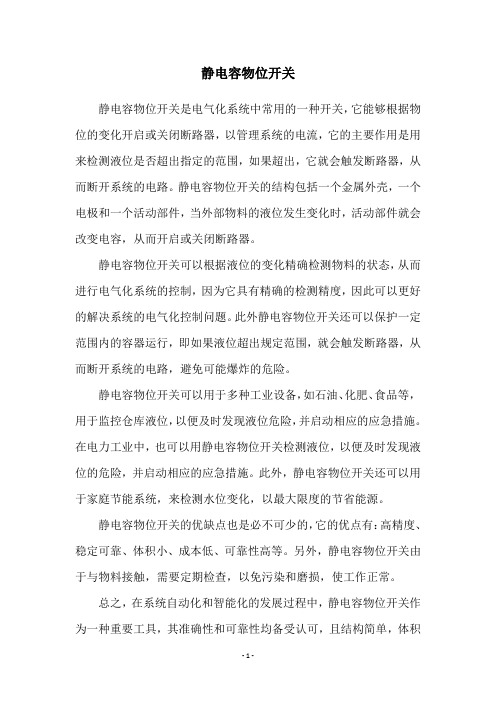 静电容物位开关

静电容物位开关是电气化系统中常用的一种开关，它能够根据物位的变化开启或关闭断路器，以管理系统的电流，它的主要作用是用来检测液位是否超出指定的范围，如果超出，它就会触发断路器，从而断开系统的电路。静电容物位开关的结构包括一个金属外壳，一个电极和一个活动部件，当外部物料的液位发生变化时，活动部件就会改变电容，从而开启或关闭断路器。

静电容物位开关可以根据液位的变化精确检测物料的状态，从而进行电气化系统的控制，因为它具有精确的检测精度，因此可以更好的解决系统的电气化控制问题。此外静电容物位开关还可以保护一定范围内的容器运行，即如果液位超出规定范围，就会触发断路器，从而断开系统的电路，避免可能爆炸的危险。

静电容物位开关可以用于多种工业设备，如石油、化肥、食品等，用于监控仓库液位，以便及时发现液位危险，并启动相应的应急措施。在电力工业中，也可以用静电容物位开关检测液位，以便及时发现液位的危险，并启动相应的应急措施。此外，静电容物位开关还可以用于家庭节能系统，来检测水位变化，以最大限度的节省能源。

静电容物位开关的优缺点也是必不可少的，它的优点有：高精度、稳定可靠、体积小、成本低、可靠性高等。另外，静电容物位开关由于与物料接触，需要定期检查，以免污染和磨损，使工作正常。

总之，在系统自动化和智能化的发展过程中，静电容物位开关作为一种重要工具，其准确性和可靠性均备受认可，且结构简单，体积

- 1 -